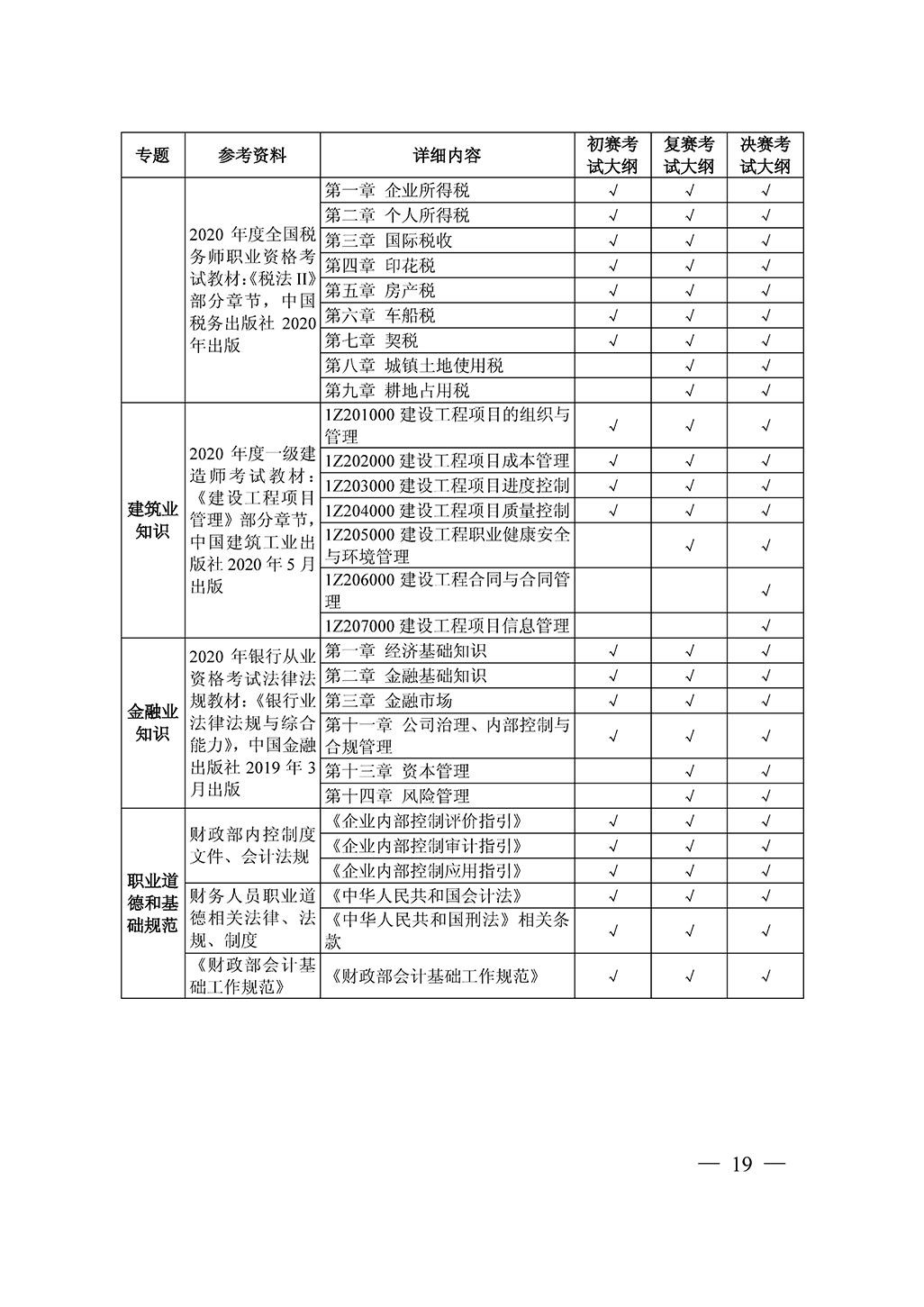 | 专题 | 参考资料 | 详细内容 | 初赛考试大纲 | 复赛考试大纲 | 决赛考试大纲 |
|---|---|---|---|---|---|
|  | 2020 年度全国税务师职业资格考试教材:《税法 II》部分章节，中国税务出版社 2020 年出版 | 第一章 企业所得税 | √ | √ | √ |
|  |  | 第二章 个人所得税 | √ | √ | √ |
|  |  | 第三章 国际税收 | √ | √ | √ |
|  |  | 第四章 印花税 | √ | √ | √ |
|  |  | 第五章 房产税 | √ | √ | √ |
|  |  | 第六章 车船税 | √ | √ | √ |
|  |  | 第七章 契税 | √ | √ | √ |
|  |  | 第八章 城镇土地使用税 |  | √ | √ |
|  |  | 第九章 耕地占用税 |  | √ | √ |
| 建筑业知识 | 2020 年度一级建造师考试教材：《建设工程项目管理》部分章节，中国建筑工业出版社 2020 年 5 月出版 | 1Z201000 建设工程项目的组织与管理 | √ | √ | √ |
|  |  | 1Z202000 建设工程项目成本管理 | √ | √ | √ |
|  |  | 1Z203000 建设工程项目进度控制 | √ | √ | √ |
|  |  | 1Z204000 建设工程项目质量控制 | √ | √ | √ |
|  |  | 1Z205000 建设工程职业健康安全与环境管理 |  | √ | √ |
|  |  | 1Z206000 建设工程合同与合同管理 |  |  | √ |
|  |  | 1Z207000 建设工程项目信息管理 |  |  | √ |
| 金融业知识 | 2020 年银行从业资格考试法律法规教材：《银行业法律法规与综合能力》，中国金融出版社 2019 年 3 月出版 | 第一章 经济基础知识 | √ | √ | √ |
|  |  | 第二章 金融基础知识 | √ | √ | √ |
|  |  | 第三章 金融市场 | √ | √ | √ |
|  |  | 第十一章 公司治理、内部控制与合规管理 | √ | √ | √ |
|  |  | 第十三章 资本管理 |  | √ | √ |
|  |  | 第十四章 风险管理 |  | √ | √ |
| 职业道德和基础规范 | 财政部内控制度文件、会计法规 | 《企业内部控制评价指引》 | √ | √ | √ |
|  |  | 《企业内部控制审计指引》 | √ | √ | √ |
|  |  | 《企业内部控制应用指引》 | √ | √ | √ |
|  | 财务人员职业道德相关法律、法规、制度 | 《中华人民共和国会计法》 | √ | √ | √ |
|  |  | 《中华人民共和国刑法》相关条款 | √ | √ | √ |
|  | 《财政部会计基础工作规范》 | 《财政部会计基础工作规范》 | √ | √ | √ |

— 19 —